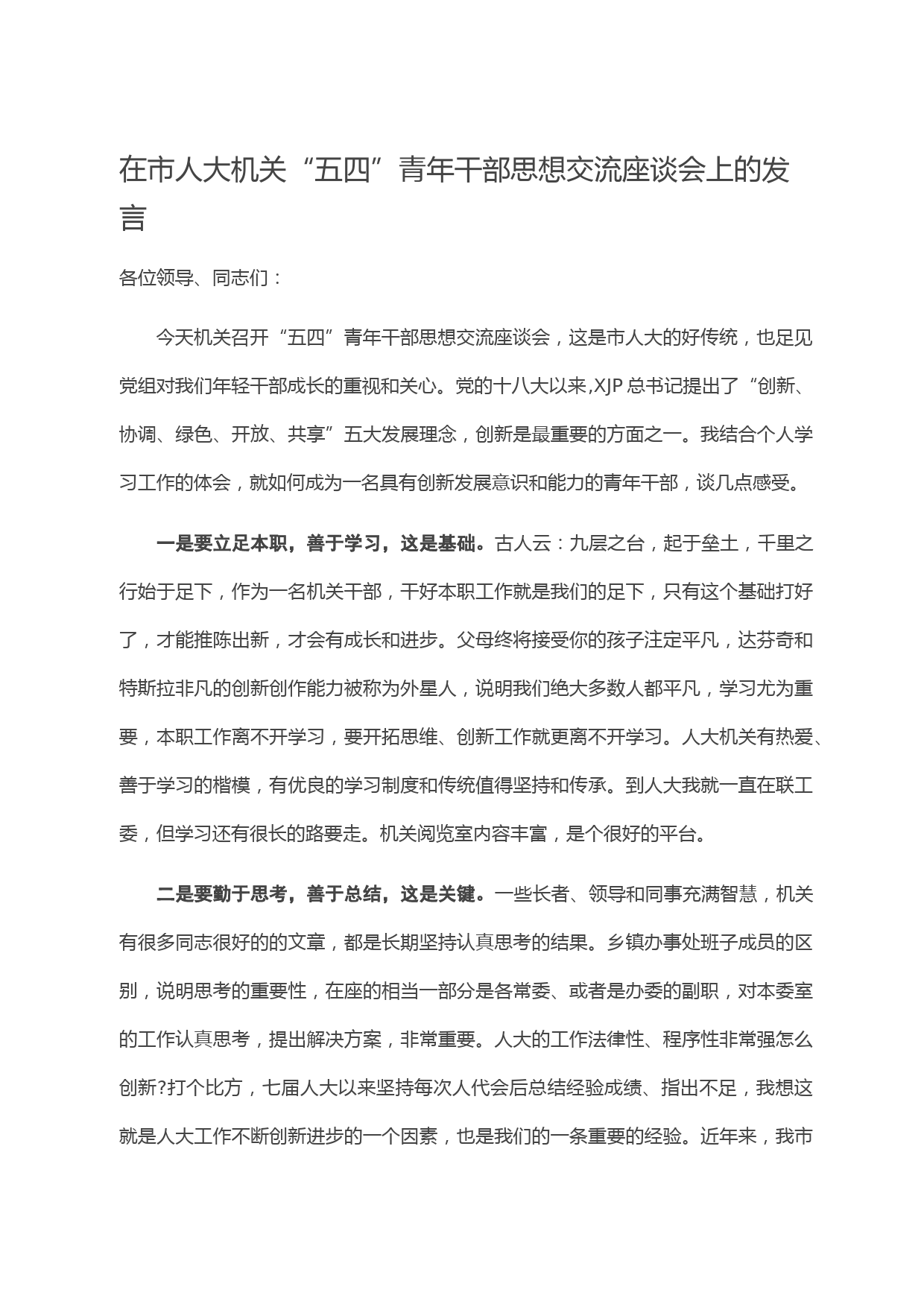 在市人大机关“五四”青年干部思想交流座谈会上的发言

各位领导、同志们：

今天机关召开“五四”青年干部思想交流座谈会，这是市人大的好传统，也足见党组对我们年轻干部成长的重视和关心。党的十八大以来,XJP 总书记提出了“创新、协调、绿色、开放、共享”五大发展理念，创新是最重要的方面之一。我结合个人学习工作的体会，就如何成为一名具有创新发展意识和能力的青年干部，谈几点感受。

一是要立足本职，善于学习，这是基础。古人云：九层之台，起于垒土，千里之行始于足下，作为一名机关干部，干好本职工作就是我们的足下，只有这个基础打好了，才能推陈出新，才会有成长和进步。父母终将接受你的孩子注定平凡，达芬奇和特斯拉非凡的创新创作能力被称为外星人，说明我们绝大多数人都平凡，学习尤为重要，本职工作离不开学习，要开拓思维、创新工作就更离不开学习。人大机关有热爱、善于学习的楷模，有优良的学习制度和传统值得坚持和传承。到人大我就一直在联工委，但学习还有很长的路要走。机关阅览室内容丰富，是个很好的平台。

二是要勤于思考，善于总结，这是关键。一些长者、领导和同事充满智慧，机关有很多同志很好的的文章，都是长期坚持认真思考的结果。乡镇办事处班子成员的区别，说明思考的重要性，在座的相当一部分是各常委、或者是办委的副职，对本委室的工作认真思考，提出解决方案，非常重要。人大的工作法律性、程序性非常强怎么创新?打个比方，七届人大以来坚持每次人代会后总结经验成绩、指出不足，我想这就是人大工作不断创新进步的一个因素，也是我们的一条重要的经验。近年来，我市